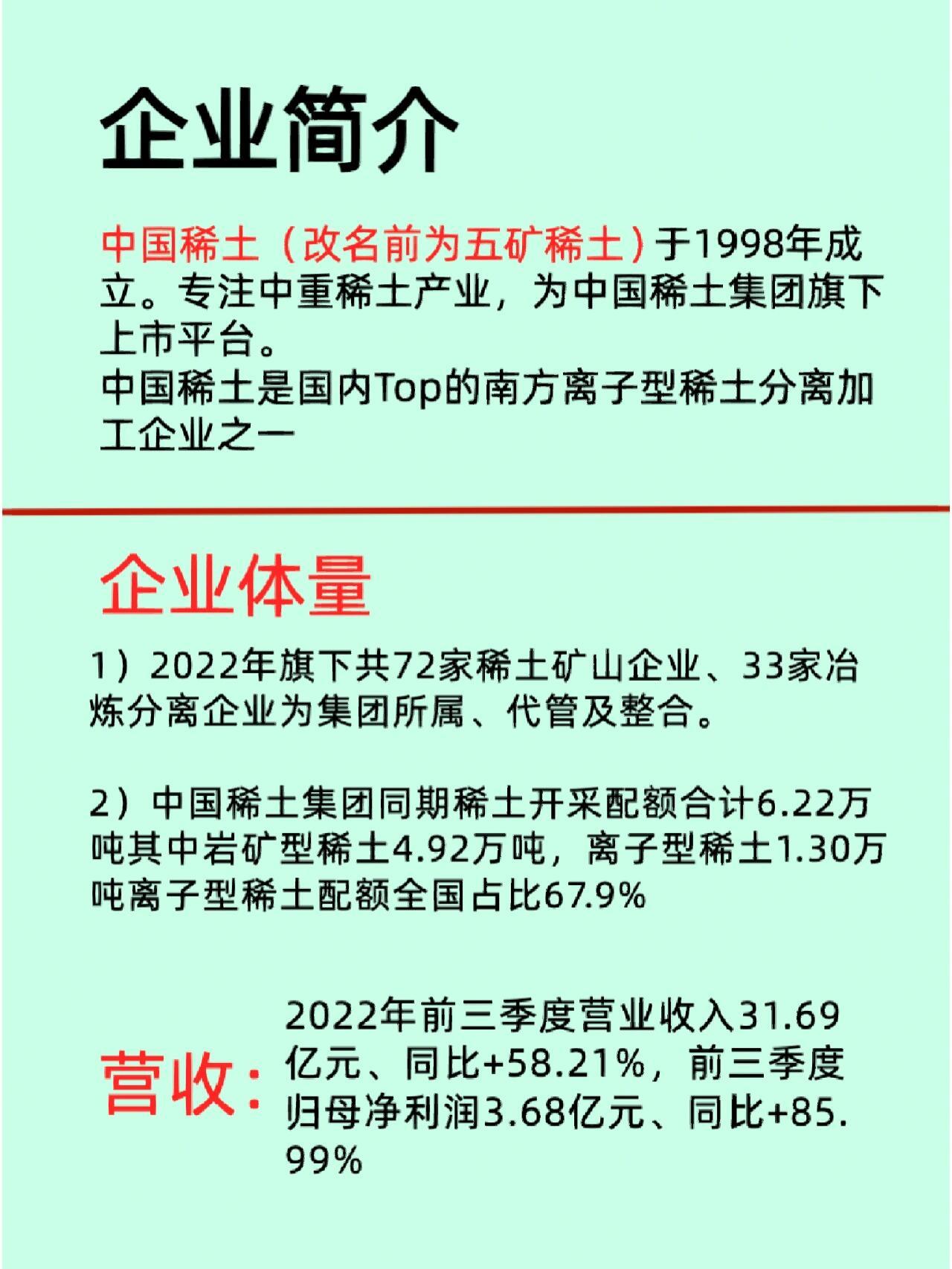 企业简介

中国稀土（改名前为五矿稀土）于1998年成立。专注中重稀土产业，为中国稀土集团旗下上市平台。
中国稀土是国内Top的南方离子型稀土分离加工企业之一

企业体量

1）2022年旗下共72家稀土矿山企业、33家冶炼分离企业为集团所属、代管及整合。

2）中国稀土集团同期稀土开采配额合计6.22万吨其中岩矿型稀土4.92万吨，离子型稀土1.30万吨离子型稀土配额全国占比67.9%

营收：

2022年前三季度营业收入31.69亿元、同比+58.21%，前三季度归母净利润3.68亿元、同比+85.99%